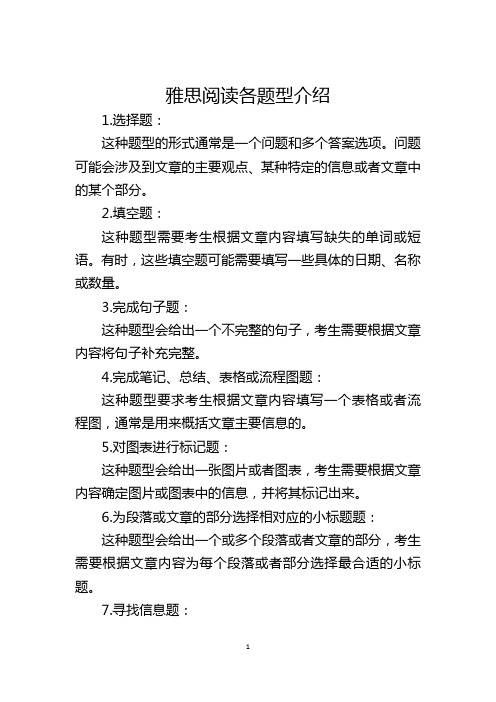 雅思阅读各题型介绍

1.选择题：

这种题型的形式通常是一个问题和多个答案选项。问题可能会涉及到文章的主要观点、某种特定的信息或者文章中的某个部分。

2.填空题：

这种题型需要考生根据文章内容填写缺失的单词或短语。有时，这些填空题可能需要填写一些具体的日期、名称或数量。

3.完成句子题：

这种题型会给出一个不完整的句子，考生需要根据文章内容将句子补充完整。

4.完成笔记、总结、表格或流程图题：

这种题型要求考生根据文章内容填写一个表格或者流程图，通常是用来概括文章主要信息的。

5.对图表进行标记题：

这种题型会给出一张图片或者图表，考生需要根据文章内容确定图片或图表中的信息，并将其标记出来。

6.为段落或文章的部分选择相对应的小标题题：

这种题型会给出一个或多个段落或者文章的部分，考生需要根据文章内容为每个段落或者部分选择最合适的小标题。

7.寻找信息题：

1